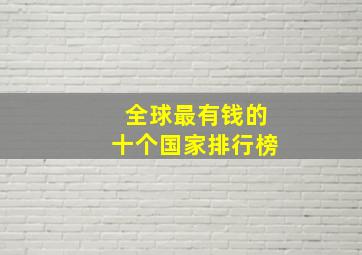 全球最有钱的
十个国家排行榜